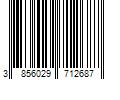 3 856029 712687